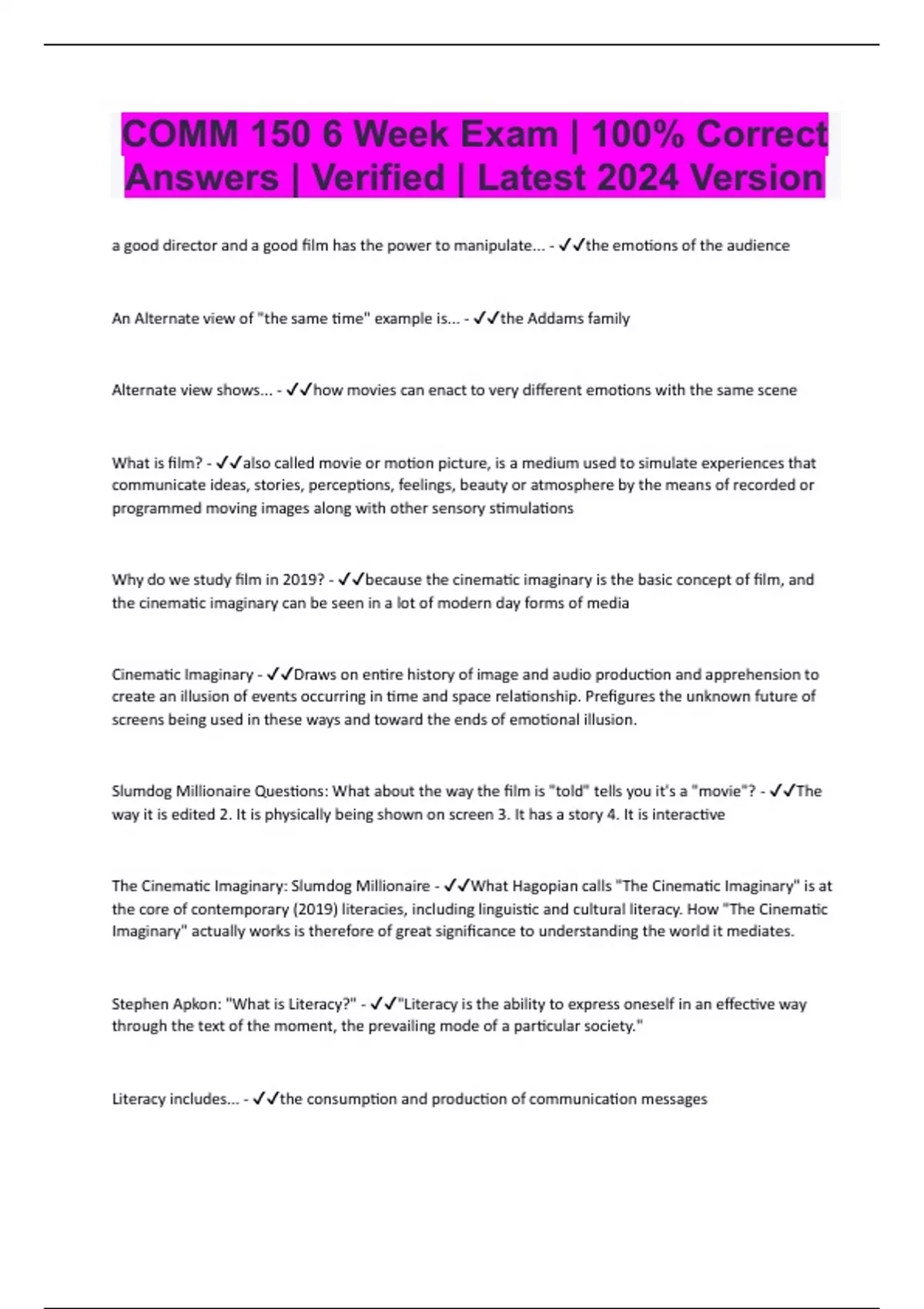 COMM 150 6 Week Exam | 100% Correct Answers | Verified | Latest 2024 Version

a good director and a good film has the power to manipulate... - ✓✓the emotions of the audience

An Alternate view of "the same time" example is... - ✓✓the Addams family

Alternate view shows... - ✓✓how movies can enact to very different emotions with the same scene

What is film? - ✓✓also called movie or motion picture, is a medium used to simulate experiences that communicate ideas, stories, perceptions, feelings, beauty or atmosphere by the means of recorded or programmed moving images along with other sensory stimulations

Why do we study film in 2019? - ✓✓because the cinematic imaginary is the basic concept of film, and the cinematic imaginary can be seen in a lot of modern day forms of media

Cinematic Imaginary - ✓✓Draws on entire history of image and audio production and apprehension to create an illusion of events occurring in time and space relationship. Prefigures the unknown future of screens being used in these ways and toward the ends of emotional illusion.

Slumdog Millionaire Questions: What about the way the film is "told" tells you it's a "movie"? - ✓✓The way it is edited 2. It is physically being shown on screen 3. It has a story 4. It is interactive

The Cinematic Imaginary: Slumdog Millionaire - ✓✓What Hagopian calls "The Cinematic Imaginary" is at the core of contemporary (2019) literacies, including linguistic and cultural literacy. How "The Cinematic Imaginary" actually works is therefore of great significance to understanding the world it mediates.

Stephen Apkon: "What is Literacy?" - ✓✓"Literacy is the ability to express oneself in an effective way through the text of the moment, the prevailing mode of a particular society."

Literacy includes... - ✓✓the consumption and production of communication messages